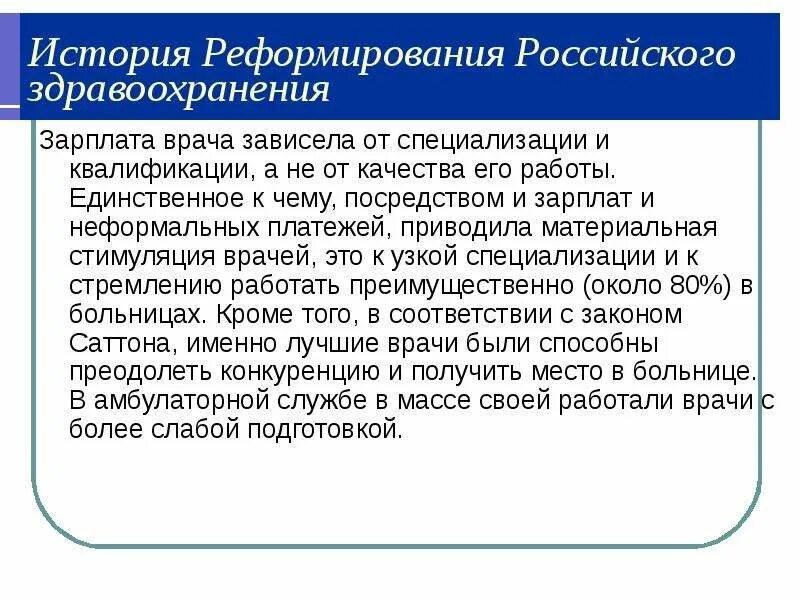 История Реформирования Российского здравоохранения

Зарплата врача зависела от специализации и квалификации, а не от качества его работы. Единственное к чему, посредством и зарплат и неформальных платежей, приводила материальная стимуляция врачей, это к узкой специализации и к стремлению работать преимущественно (около 80%) в больницах. Кроме того, в соответствии с законом Саттона, именно лучшие врачи были способны преодолеть конкуренцию и получить место в больнице. В амбулаторной службе в массе своей работали врачи с более слабой подготовкой.